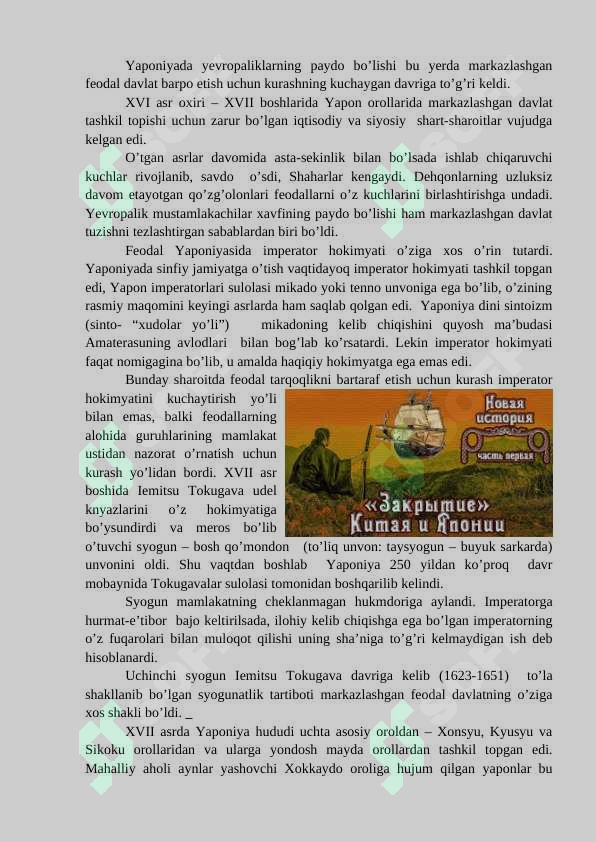 Yaponiyada yevropaliklarning paydo bo'lishi bu yerda markazlashgan feodal davlat barpo etish uchun kurashning kuchaygan davriga to'g'ri keldi.

XVI asr oxiri – XVII boshlarida Yapon orollarida markazlashgan davlat tashkil topishi uchun zarur bo'lgan iqtisodiy va siyosiy shart-sharoitlar vujudga kelgan edi.

O'tgan asrlar davomida asta-sekinlik bilan bo'lsada ishlab chiqaruvchi kuchlar rivojlanib, savdo o'sdi, Shaharlar kengaydi. Dehqonlarning uzluksiz davom etayotgan qo'zg'olonlari feodallarni o'z kuchlarini birlashtirishga undadi. Yevropalik mustamlakachilar xavfining paydo bo'lishi ham markazlashgan davlat tuzishni tezlashtirgan sabablardan biri bo'ldi.

Feodal Yaponiyasida imperator hokimyati o'ziga xos o'rin tutardi. Yaponiyada sinfiy jamiyatga o'tish vaqtidayoq imperator hokimyati tashkil topgan edi, Yapon imperatorlari sulolasi mikado yoki tenno unvoniga ega bo'lib, o'zining rasmiy maqomini keyingi asrlarda ham saqlab qolgan edi. Yaponiya dini sintoizm (sinto- "xudolar yo'li") mikadoning kelib chiqishini quyosh ma'budasi Amaterasuning avlodlari bilan bog'lab ko'rsatardi. Lekin imperator hokimyati faqat nomigagina bo'lib, u amalda haqiqiy hokimyatga ega emas edi.

Bunday sharoitda feodal tarqoqlikni bartaraf etish uchun kurash imperator hokimyatini kuchaytirish yo'li bilan emas, balki feodallarning alohida guruhlarining mamlakat ustidan nazorat o'rnatish uchun kurash yo'lidan bordi. XVII asr boshida Iemitsu Tokugava udel knyazlarini o'z hokimyatiga bo'ysundirdi va meros bo'lib o'tuvchi syogun – bosh qo'mondon (to'liq unvon: taysyogun – buyuk sarkarda) unvonini oldi. Shu vaqtdan boshlab Yaponiya 250 yildan ko'proq davr mobaynida Tokugavalar sulolasi tomonidan boshqarilib kelindi.

Новая история часть первая

«Закрытие» Китая и Японии

Syogun mamlakatning cheklanmagan hukmdoriga aylandi. Imperatorga hurmat-e'tibor bajo keltirilsada, ilohiy kelib chiqishga ega bo'lgan imperatorning o'z fuqarolari bilan muloqot qilishi uning sha'niga to'g'ri kelmaydigan ish deb hisoblanardi.

Uchinchi syogun Iemitsu Tokugava davriga kelib (1623-1651) to'la shakllanib bo'lgan syogunatlik tartiboti markazlashgan feodal davlatning o'ziga xos shakli bo'ldi. _

XVII asrda Yaponiya hududi uchta asosiy oroldan – Xonsyu, Kyusyu va Sikoku orollaridan va ularga yondosh mayda orollardan tashkil topgan edi. Mahalliy aholi aynlar yashovchi Xokkaydo oroliga hujum qilgan yaponlar bu